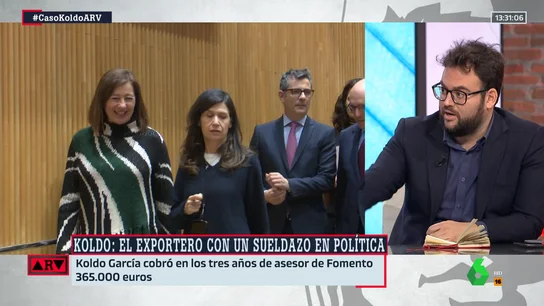 #CasoKoldoARV

13:31:06

KOLDO: EL EXPORTERO CON UN SUELDAZO EN POLÍTICA

ARV

Koldo García cobró en los tres años de asesor de Fomento 365.000 euros

6

HD

16